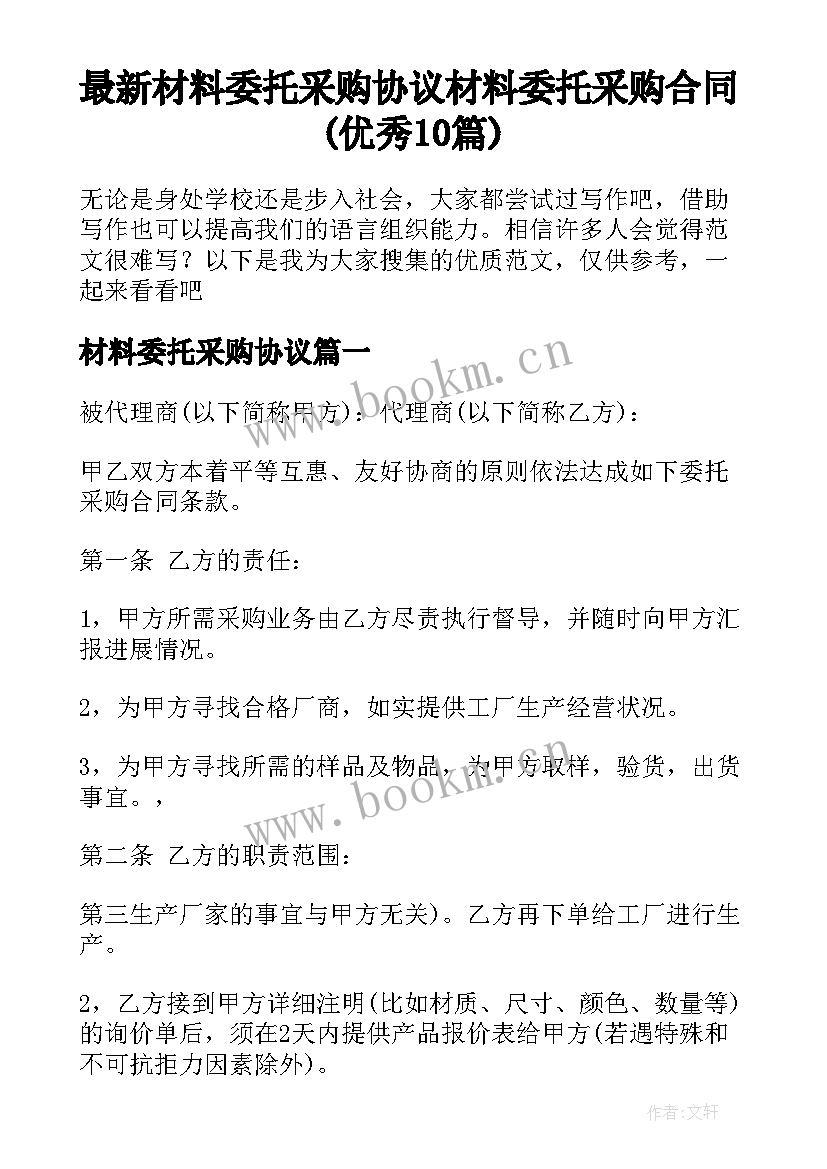 最新材料委托采购协议材料委托采购合同(优秀10篇)

无论是身处学校还是步入社会，大家都尝试过写作吧，借助写作也可以提高我们的语言组织能力。相信许多人会觉得范文很难写？以下是我为大家搜集的优质范文，仅供参考，一起来看看吧

材料委托采购协议篇一

www.bookm.cn

被代理商(以下简称甲方)：代理商(以下简称乙方)：

甲乙双方本着平等互惠、友好协商的原则依法达成如下委托采购合同条款。

第一条 乙方的责任：

1，甲方所需采购业务由乙方尽责执行督导，并随时向甲方汇报进展情况。

2，为甲方寻找合格厂商，如实提供工厂生产经营状况。

3，为甲方寻找所需的样品及物品，为甲方取样，验货，出货事宜。，

www.bookm.cn

第二条 乙方的职责范围：

第三生产厂家的事宜与甲方无关)。乙方再下单给工厂进行生产。

2，乙方接到甲方详细注明(比如材质、尺寸、颜色、数量等)的询价单后，须在2天内提供产品报价表给甲方(若遇特殊和不可抗拒力因素除外)。

作者:文轩